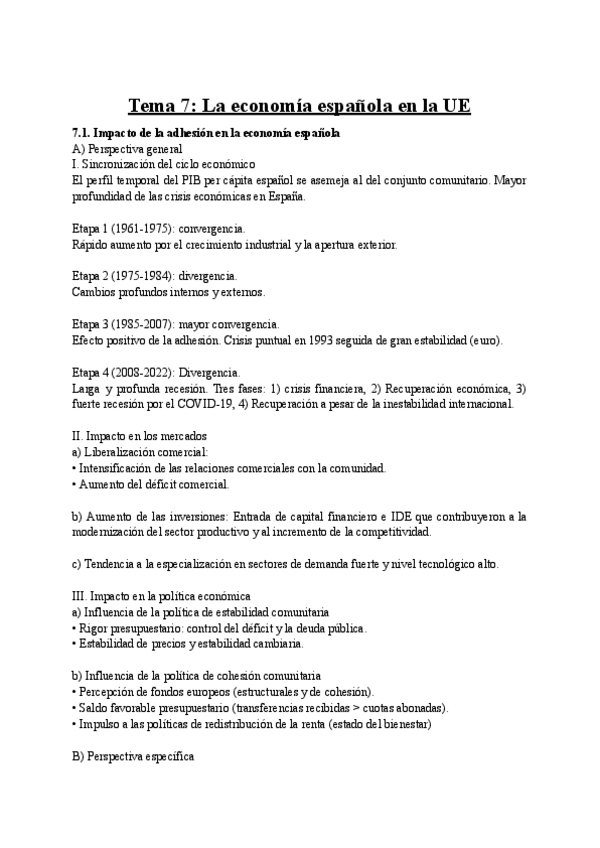 Tema 7: La economía española en la UE

7.1. Impacto de la adhesión en la economía española
A) Perspectiva general
I. Sincronización del ciclo económico
El perfil temporal del PIB per cápita español se asemeja al del conjunto comunitario. Mayor profundidad de las crisis económicas en España.

Etapa 1 (1961-1975): convergencia.
Rápido aumento por el crecimiento industrial y la apertura exterior.

Etapa 2 (1975-1984): divergencia.
Cambios profundos internos y externos.

Etapa 3 (1985-2007): mayor convergencia.
Efecto positivo de la adhesión. Crisis puntual en 1993 seguida de gran estabilidad (euro).

Etapa 4 (2008-2022): Divergencia.
Larga y profunda recesión. Tres fases: 1) crisis financiera, 2) Recuperación económica, 3) fuerte recesión por el COVID-19, 4) Recuperación a pesar de la inestabilidad internacional.

II. Impacto en los mercados
a) Liberalización comercial:
• Intensificación de las relaciones comerciales con la comunidad.
• Aumento del déficit comercial.

b) Aumento de las inversiones: Entrada de capital financiero e IDE que contribuyeron a la modernización del sector productivo y al incremento de la competitividad.

c) Tendencia a la especialización en sectores de demanda fuerte y nivel tecnológico alto.

III. Impacto en la política económica
a) Influencia de la política de estabilidad comunitaria
• Rigor presupuestario: control del déficit y la deuda pública.
• Estabilidad de precios y estabilidad cambiaria.

b) Influencia de la política de cohesión comunitaria
• Percepción de fondos europeos (estructurales y de cohesión).
• Saldo favorable presupuestario (transferencias recibidas > cuotas abonadas).
• Impulso a las políticas de redistribución de la renta (estado del bienestar)

B) Perspectiva específica